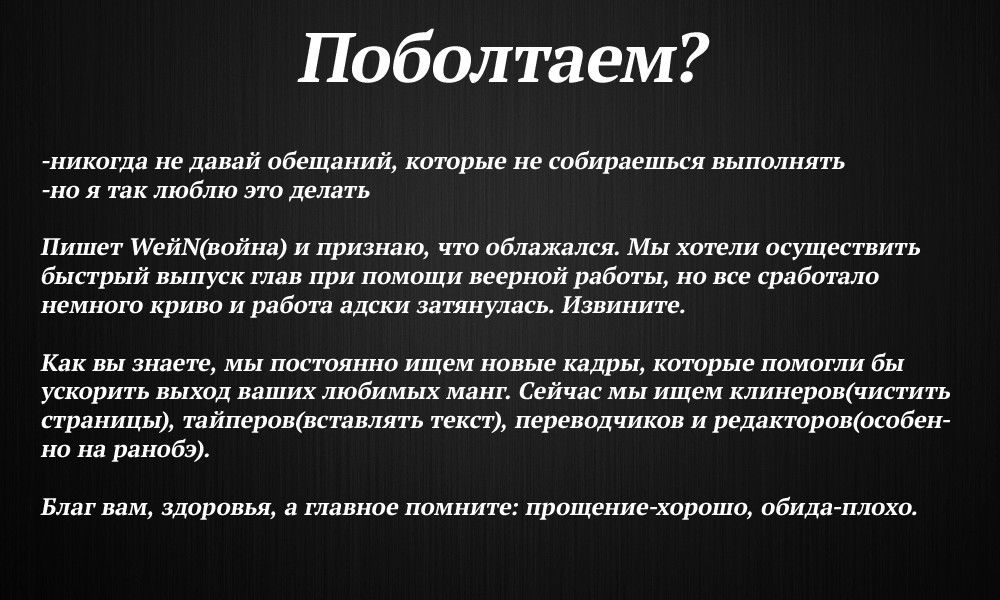 Поболтаем?

-никогда не давай обещаний, которые не собираешься выполнять
-но я так люблю это делать

Пишет WeйN(война) и признаю, что облажался. Мы хотели осуществить быстрый выпуск глав при помощи веерной работы, но все сработало немного криво и работа адски затянулась. Извините.

Как вы знаете, мы постоянно ищем новые кадры, которые помогли бы ускорить выход ваших любимых манг. Сейчас мы ищем клинеров(чистить страницы), тайперов(вставлять текст), переводчиков и редакторов(особенно на ранобэ).

Благ вам, здоровья, а главное помните: прощение-хорошо, обида-плохо.